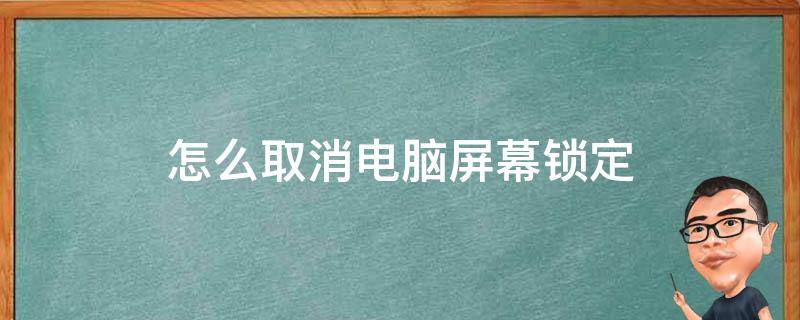 怎么取消电脑屏幕锁定